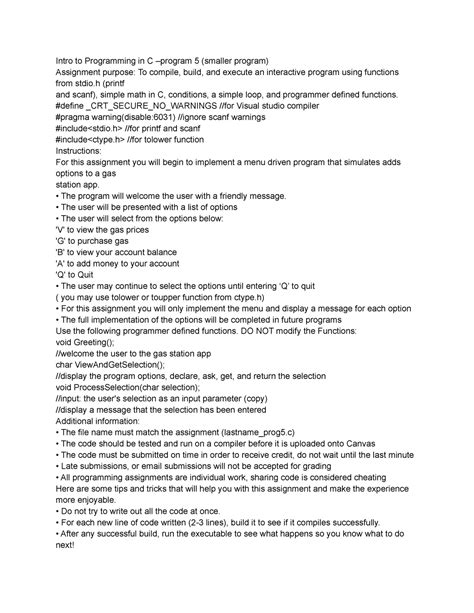 Intro to Programming in C –program 5 (smaller program)
Assignment purpose: To compile, build, and execute an interactive program using functions from stdio.h (printf
and scanf), simple math in C, conditions, a simple loop, and programmer defined functions.
#define _CRT_SECURE_NO_WARNINGS //for Visual studio compiler
#pragma warning(disable:6031) //ignore scanf warnings
#include<stdio.h> //for printf and scanf
#include<ctype.h> //for tolower function
Instructions:
For this assignment you will begin to implement a menu driven program that simulates adds options to a gas
station app.
• The program will welcome the user with a friendly message.
• The user will be presented with a list of options
• The user will select from the options below:
'V' to view the gas prices
'G' to purchase gas
'B' to view your account balance
'A' to add money to your account
'Q' to Quit
• The user may continue to select the options until entering 'Q' to quit
( you may use tolower or toupper function from ctype.h)
• For this assignment you will only implement the menu and display a message for each option
• The full implementation of the options will be completed in future programs
Use the following programmer defined functions. DO NOT modify the Functions:
void Greeting();
//welcome the user to the gas station app
char ViewAndGetSelection();
//display the program options, declare, ask, get, and return the selection
void ProcessSelection(char selection);
//input: the user's selection as an input parameter (copy)
//display a message that the selection has been entered
Additional information:
• The file name must match the assignment (lastname_prog5.c)
• The code should be tested and run on a compiler before it is uploaded onto Canvas
• The code must be submitted on time in order to receive credit, do not wait until the last minute
• Late submissions, or email submissions will not be accepted for grading
• All programming assignments are individual work, sharing code is considered cheating
Here are some tips and tricks that will help you with this assignment and make the experience more enjoyable.
• Do not try to write out all the code at once.
• For each new line of code written (2-3 lines), build it to see if it compiles successfully.
• After any successful build, run the executable to see what happens so you know what to do next!